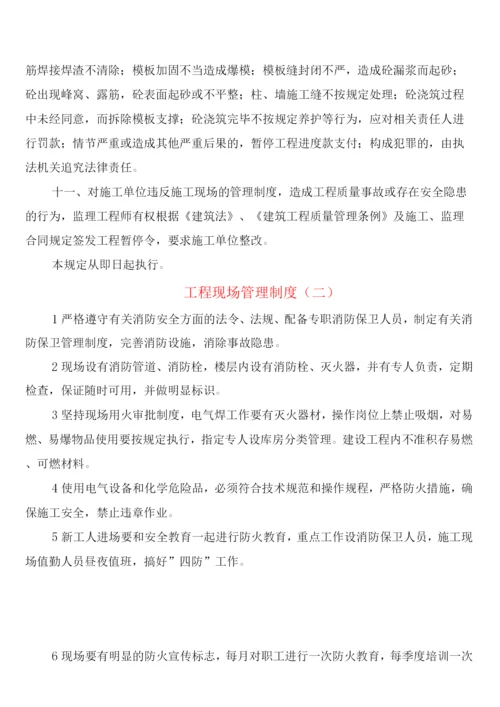 筋焊接焊渣不清除；模板加固不当造成爆模；模板缝封闭不严，造成砼漏浆而起砂；砼出现蜂窝、露筋，砼表面起砂或不平整；柱、墙施工缝不按规定处理；砼浇筑过程中未经同意，而拆除模板支撑；砼浇筑完毕不按规定养护等行为，应对相关责任人进行罚款；情节严重或造成其他严重后果的，暂停工程进度款支付；构成犯罪的，由执法机关追究法律责任。

十一、对施工单位违反施工现场的管理制度，造成工程质量事故或存在安全隐患的行为，监理工程师有权根据《建筑法》、《建筑工程质量管理条例》及施工、监理合同规定签发工程暂停令，要求施工单位整改。

本规定从即日起执行。

工程现场管理制度（二）

1 严格遵守有关消防安全方面的法令、法规、配备专职消防保卫人员，制定有关消防保卫管理制度，完善消防设施，消除事故隐患。

2 现场设有消防管道、消防栓，楼层内设有消防栓、灭火器，并有专人负责，定期检查，保证随时可用，并做明显标识。

3 坚持现场用火审批制度，电气焊工作要有灭火器材，操作岗位上禁止吸烟，对易燃、易爆物品使用要按规定执行，指定专人设库房分类管理。建设工程内不准积存易燃、可燃材料。

4 使用电气设备和化学危险品，必须符合技术规范和操作规程，严格防火措施，确保施工安全，禁止违章作业。

5 新工人进场要和安全教育一起进行防火教育，重点工作设消防保卫人员，施工现场值勤人员昼夜值班，搞好”四防”工作。

6 现场要有明显的防火宣传标志，每月对职工进行一次防火教育，每季度培训一次